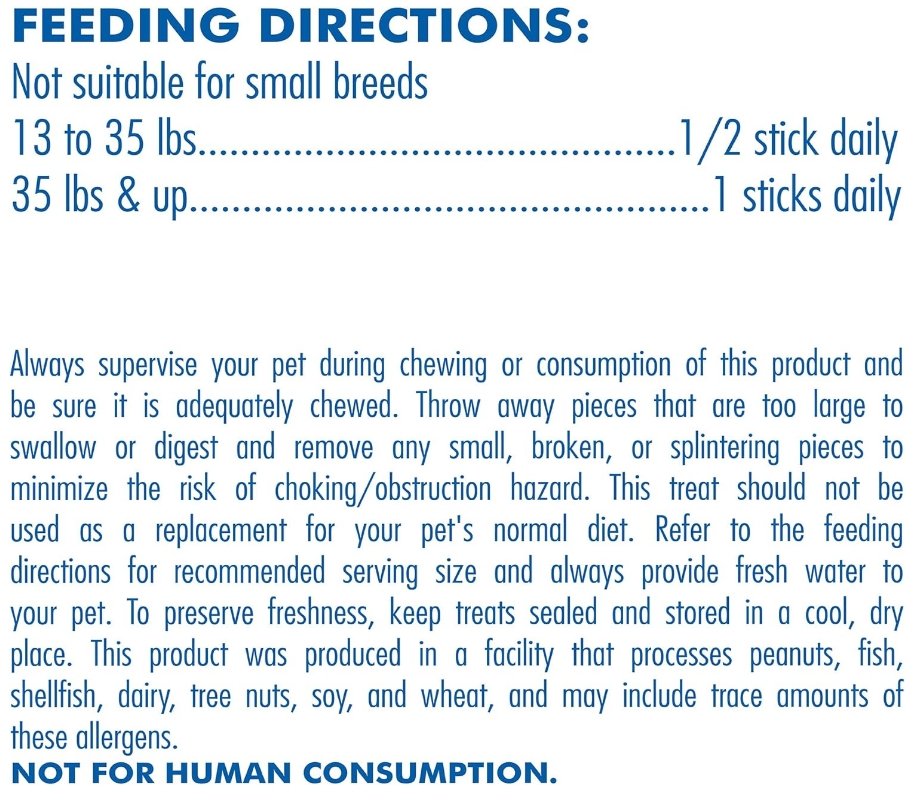 FEEDING DIRECTIONS:
Not suitable for small breeds
13 to 35 lbs..........................................1/2 stick daily
35 lbs & up..............................................1 sticks daily

Always supervise your pet during chewing or consumption of this product and be sure it is adequately chewed. Throw away pieces that are too large to swallow or digest and remove any small, broken, or splintering pieces to minimize the risk of choking/obstruction hazard. This treat should not be used as a replacement for your pet's normal diet. Refer to the feeding directions for recommended serving size and always provide fresh water to your pet. To preserve freshness, keep treats sealed and stored in a cool, dry place. This product was produced in a facility that processes peanuts, fish, shellfish, dairy, tree nuts, soy, and wheat, and may include trace amounts of these allergens.
NOT FOR HUMAN CONSUMPTION.